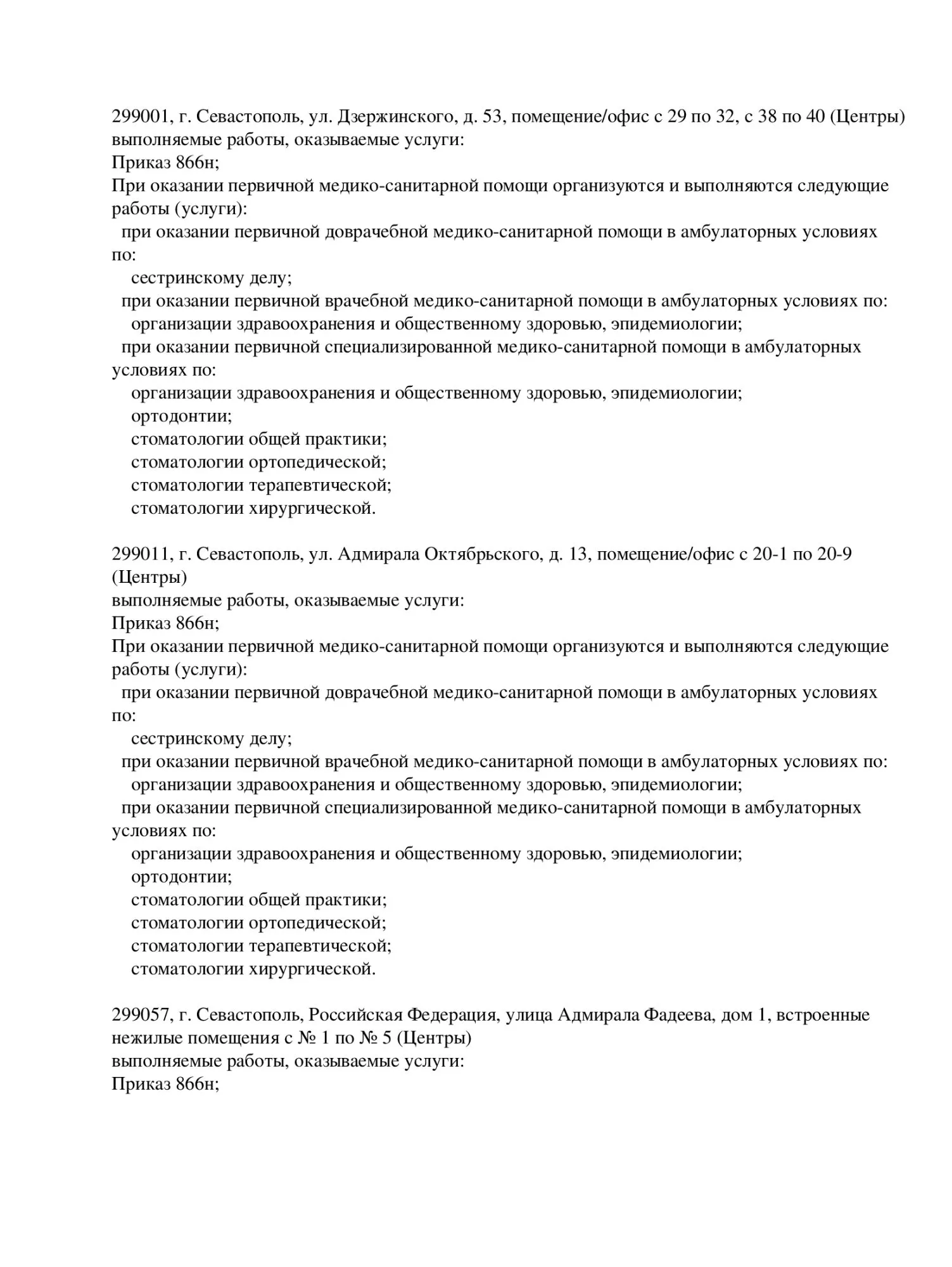 299001, г. Севастополь, ул. Дзержинского, д. 53, помещение/офис с 29 по 32, с 38 по 40 (Центры)
выполняемые работы, оказываемые услуги:
Приказ 866н;
При оказании первичной медико-санитарной помощи организуются и выполняются следующие работы (услуги):
при оказании первичной доврачебной медико-санитарной помощи в амбулаторных условиях по:
сестринскому делу;
при оказании первичной врачебной медико-санитарной помощи в амбулаторных условиях по:
организации здравоохранения и общественному здоровью, эпидемиологии;
при оказании первичной специализированной медико-санитарной помощи в амбулаторных условиях по:
организации здравоохранения и общественному здоровью, эпидемиологии;
ортодонтии;
стоматологии общей практики;
стоматологии ортопедической;
стоматологии терапевтической;
стоматологии хирургической.

299011, г. Севастополь, ул. Адмирала Октябрьского, д. 13, помещение/офис с 20-1 по 20-9 (Центры)
выполняемые работы, оказываемые услуги:
Приказ 866н;
При оказании первичной медико-санитарной помощи организуются и выполняются следующие работы (услуги):
при оказании первичной доврачебной медико-санитарной помощи в амбулаторных условиях по:
сестринскому делу;
при оказании первичной врачебной медико-санитарной помощи в амбулаторных условиях по:
организации здравоохранения и общественному здоровью, эпидемиологии;
при оказании первичной специализированной медико-санитарной помощи в амбулаторных условиях по:
организации здравоохранения и общественному здоровью, эпидемиологии;
ортодонтии;
стоматологии общей практики;
стоматологии ортопедической;
стоматологии терапевтической;
стоматологии хирургической.

299057, г. Севастополь, Российская Федерация, улица Адмирала Фадеева, дом 1, встроенные нежилые помещения с № 1 по № 5 (Центры)
выполняемые работы, оказываемые услуги:
Приказ 866н;